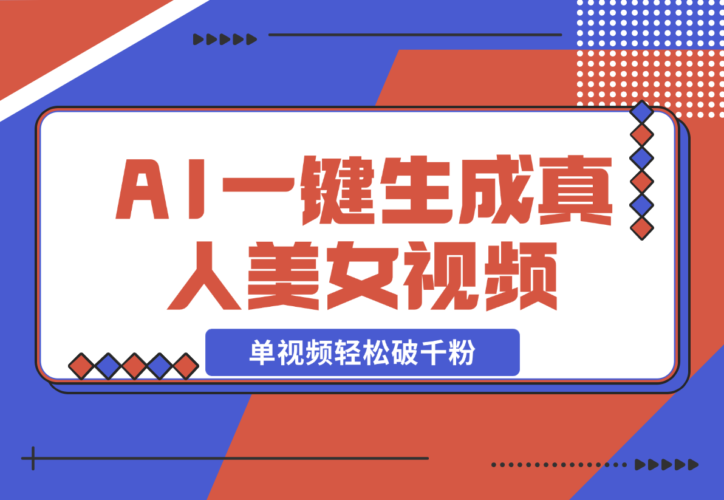 AI一键生成真人美女视频

单视频轻松破千粉